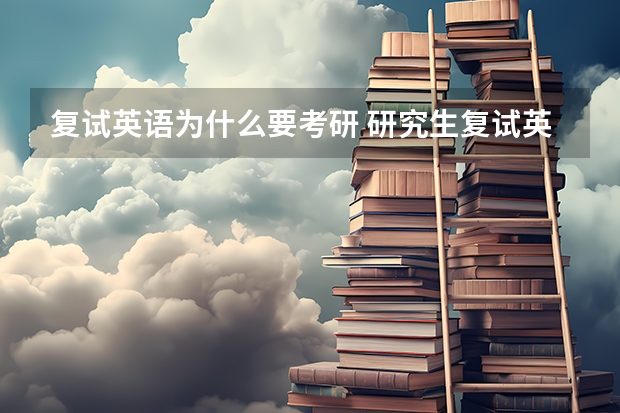 复试英语为什么要考研 研究生复试英